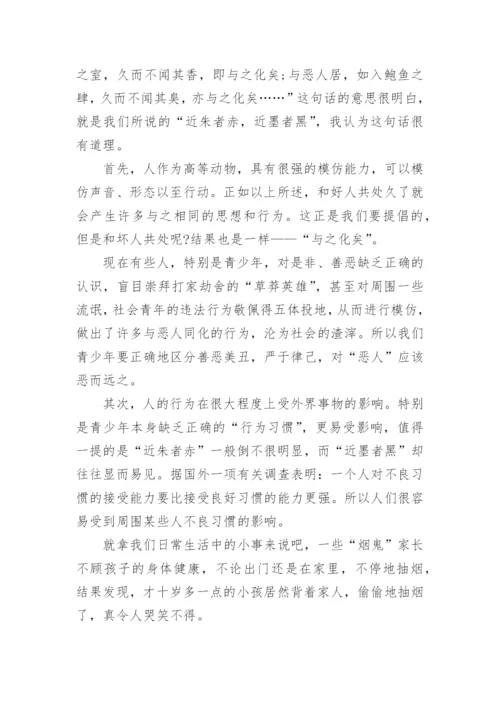 之室，久而不闻其香，即与之化矣；与恶人居，如入鲍鱼之肆，久而不闻其臭，亦与之化矣……”这句话的意思很明白，就是我们所说的“近朱者赤，近墨者黑”，我认为这句话很有道理。

首先，人作为高等动物，具有很强的模仿能力，可以模仿声音、形态以至行动。正如以上所述，和好人共处久了就会产生许多与之相同的思想和行为。这正是我们要提倡的，但是和坏人共处呢?结果也是一样——“与之化矣”。

现在有些人，特别是青少年，对是非、善恶缺乏正确的认识，盲目崇拜打家劫舍的“草莽英雄”，甚至对周围一些流氓，社会青年的违法行为敬佩得五体投地，从而进行模仿，做出了许多与恶人同化的行为，沦为社会的渣滓。所以我们青少年要正确地区分善恶美丑，严于律己，对“恶人”应该恶而远之。

其次，人的行为在很大程度上受外界事物的影响。特别是青少年本身缺乏正确的“行为习惯”，更易受影响，值得一提的是“近朱者赤”一般倒不很明显，而“近墨者黑”却往往显而易见。据国外一项有关调查表明：一个人对不良习惯的接受能力要比接受良好习惯的能力更强。所以人们很容易受到周围某些人不良习惯的影响。

就拿我们日常生活中的小事来说吧，一些“烟鬼”家长不顾孩子的身体健康，不论出门还是在家里，不停地抽烟，结果发现，才十岁多一点的小孩居然背着家人，偷偷地抽烟了，真令人哭笑不得。